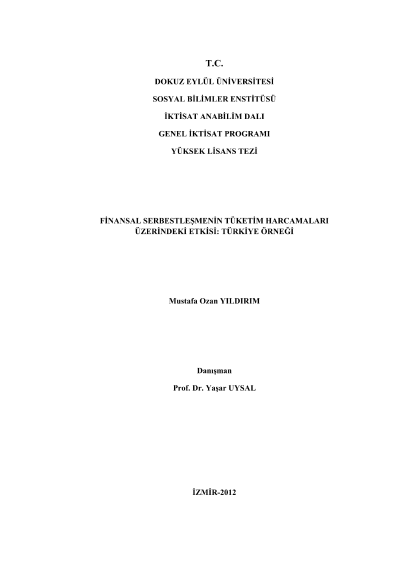 T.C.

DOKUZ EYLÜL ÜNİVERSİTESİ

SOSYAL BİLİMLER ENSTİTÜSÜ

İKTİSAT ANABİLİM DALI

GENEL İKTİSAT PROGRAMI

YÜKSEK LİSANS TEZİ

FİNANSAL SERBESTLEŞMENİN TÜKETİM HARCAMALARI ÜZERİNDEKİ ETKİSİ: TÜRKİYE ÖRNEĞİ

Mustafa Ozan YILDIRIM

Danışman

Prof. Dr. Yaşar UYSAL

İZMİR-2012